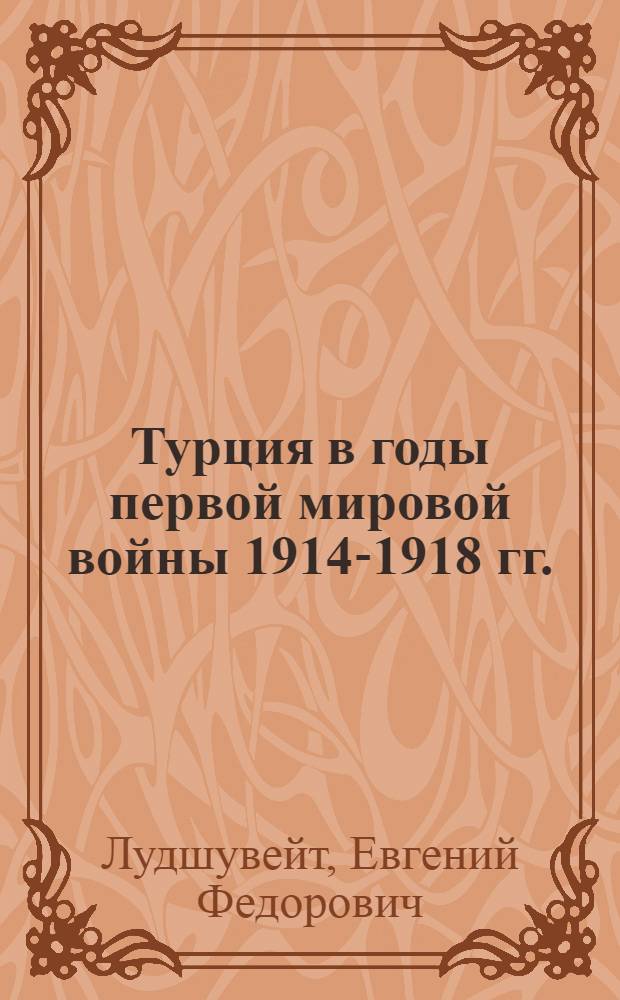 Турция в годы первой мировой войны 1914-1918 гг.

Лудшувейт, Евгений Федорович